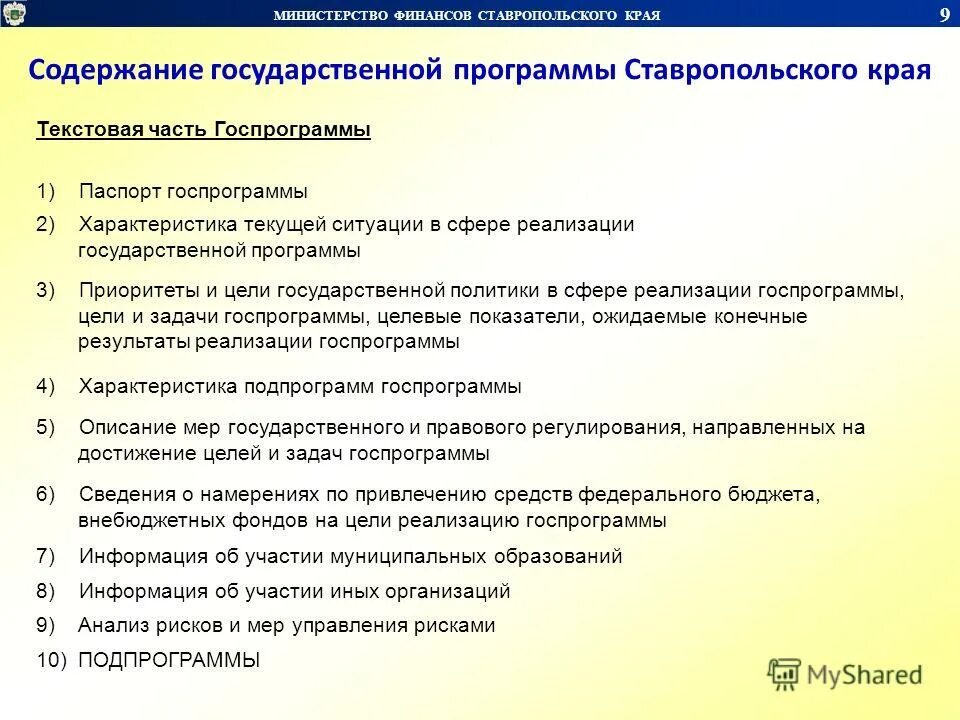 МИНИСТЕРСТВО ФИНАНСОВ СТАВРОПОЛЬСКОГО КРАЯ 9

Содержание государственной программы Ставропольского края

Текстовая часть Госпрограммы

1) Паспорт госпрограммы

2) Характеристика текущей ситуации в сфере реализации государственной программы

3) Приоритеты и цели государственной политики в сфере реализации госпрограммы, цели и задачи госпрограммы, целевые показатели, ожидаемые конечные результаты реализации госпрограммы

4) Характеристика подпрограмм госпрограммы

5) Описание мер государственного и правового регулирования, направленных на достижение целей и задач госпрограммы

6) Сведения о намерениях по привлечению средств федерального бюджета, внебюджетных фондов на цели реализацию госпрограммы

7) Информация об участии муниципальных образований

8) Информация об участии иных организаций

9) Анализ рисков и мер управления рисками

10) ПОДПРОГРАММЫ

MyShared